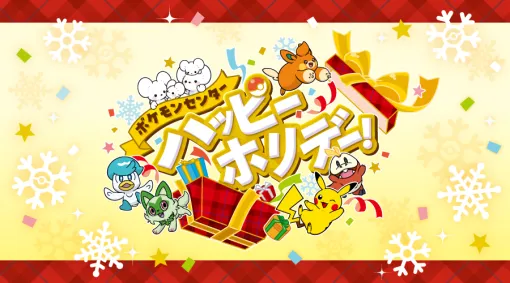 ポケモンセンター
ハッピーホリデー!